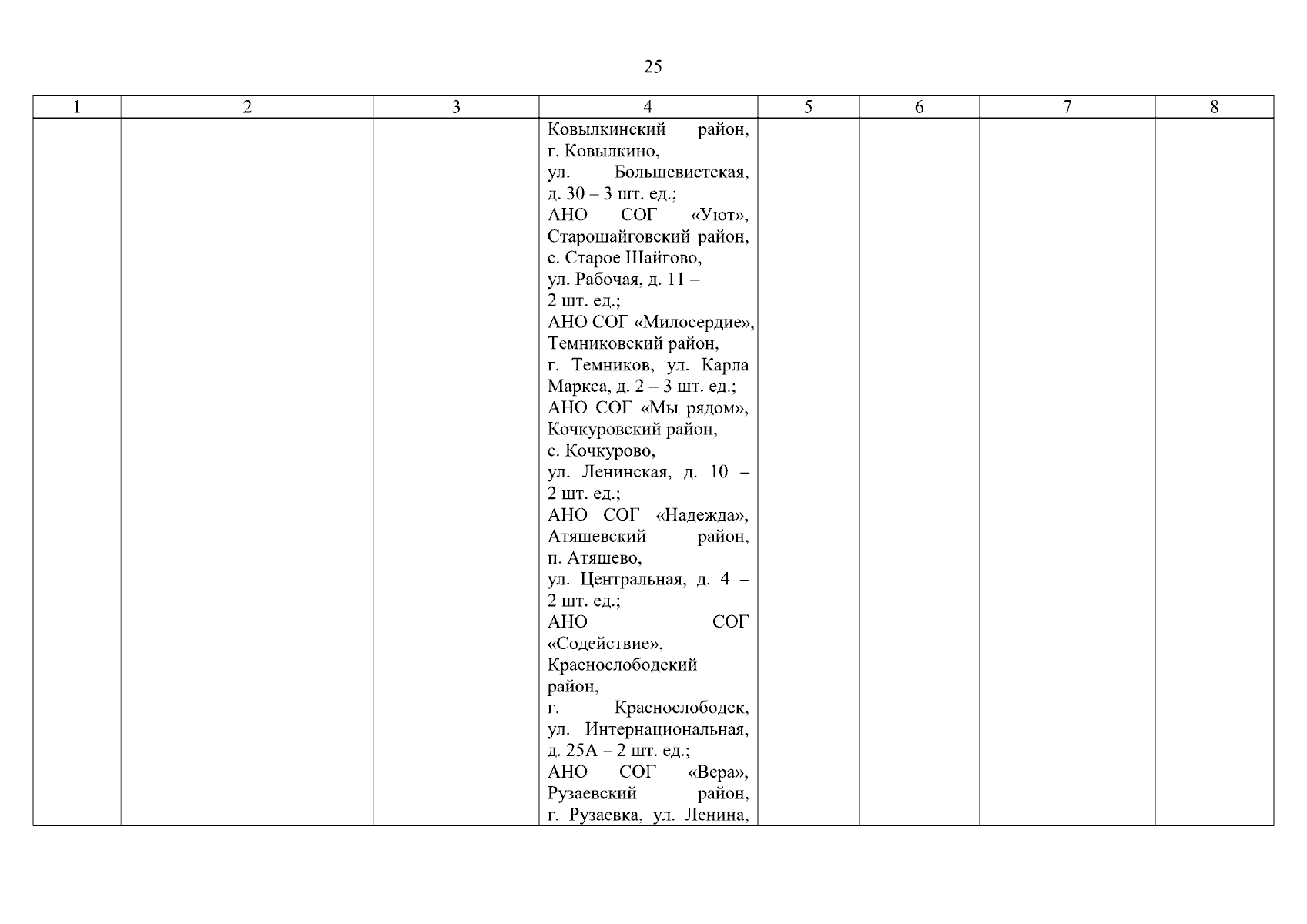 25

| 1 | 2 | 3 | 4 | 5 | 6 | 7 | 8 |
|---|---|---|---|---|---|---|---|
| | | | Ковылкинский район, г. Ковылкино, ул. Большевистская, д. 30 – 3 шт. ед.; АНО СОГ «Уют», Старошайговский район, с. Старое Шайгово, ул. Рабочая, д. 11 – 2 шт. ед.; АНО СОГ «Милосердие», Темниковский район, г. Темников, ул. Карла Маркса, д. 2 – 3 шт. ед.; АНО СОГ «Мы рядом», Кочкуровский район, с. Кочкурово, ул. Ленинская, д. 10 – 2 шт. ед.; АНО СОГ «Надежда», Атяшевский район, п. Атяшево, ул. Центральная, д. 4 – 2 шт. ед.; АНО СОГ «Содействие», Краснослободский район, г. Краснослободск, ул. Интернациональная, д. 25А – 2 шт. ед.; АНО СОГ «Вера», Рузаевский район, г. Рузаевка, ул. Ленина, | | | | |